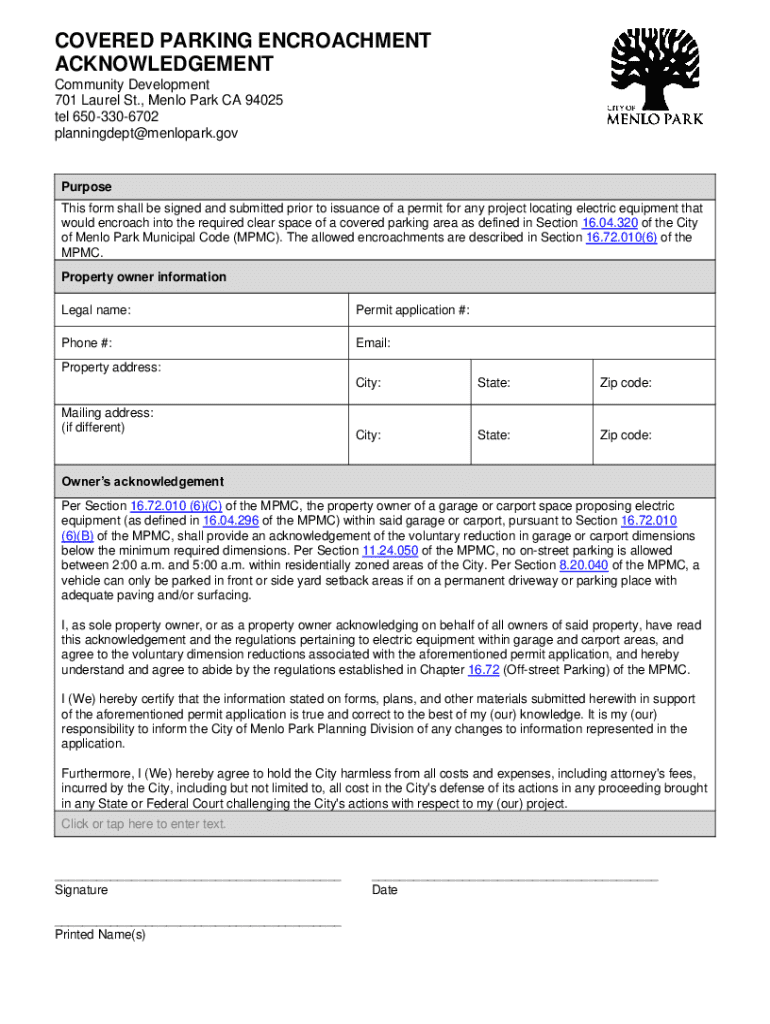 COVERED PARKING ENCROACHMENT ACKNOWLEDGEMENT

Community Development
701 Laurel St., Menlo Park CA 94025
tel 650-330-6702
planningdept@menlopark.gov

CITY OF
MENLO PARK

Purpose

This form shall be signed and submitted prior to issuance of a permit for any project locating electric equipment that would encroach into the required clear space of a covered parking area as defined in Section 16.04.320 of the City of Menlo Park Municipal Code (MPMC). The allowed encroachments are described in Section 16.72.010(6) of the MPMC.

Property owner information

| Legal name: | Permit application #: | | |
|---|---|---|---|
| Phone #: | Email: | | |
| Property address: | City: | State: | Zip code: |
| Mailing address: (if different) | City: | State: | Zip code: |

Owner's acknowledgement

Per Section 16.72.010 (6)(C) of the MPMC, the property owner of a garage or carport space proposing electric equipment (as defined in 16.04.296 of the MPMC) within said garage or carport, pursuant to Section 16.72.010 (6)(B) of the MPMC, shall provide an acknowledgement of the voluntary reduction in garage or carport dimensions below the minimum required dimensions. Per Section 11.24.050 of the MPMC, no on-street parking is allowed between 2:00 a.m. and 5:00 a.m. within residentially zoned areas of the City. Per Section 8.20.040 of the MPMC, a vehicle can only be parked in front or side yard setback areas if on a permanent driveway or parking place with adequate paving and/or surfacing.

I, as sole property owner, or as a property owner acknowledging on behalf of all owners of said property, have read this acknowledgement and the regulations pertaining to electric equipment within garage and carport areas, and agree to the voluntary dimension reductions associated with the aforementioned permit application, and hereby understand and agree to abide by the regulations established in Chapter 16.72 (Off-street Parking) of the MPMC.

I (We) hereby certify that the information stated on forms, plans, and other materials submitted herewith in support of the aforementioned permit application is true and correct to the best of my (our) knowledge. It is my (our) responsibility to inform the City of Menlo Park Planning Division of any changes to information represented in the application.

Furthermore, I (We) hereby agree to hold the City harmless from all costs and expenses, including attorney's fees, incurred by the City, including but not limited to, all cost in the City's defense of its actions in any proceeding brought in any State or Federal Court challenging the City's actions with respect to my (our) project.

Click or tap here to enter text.

Signature

Date

Printed Name(s)